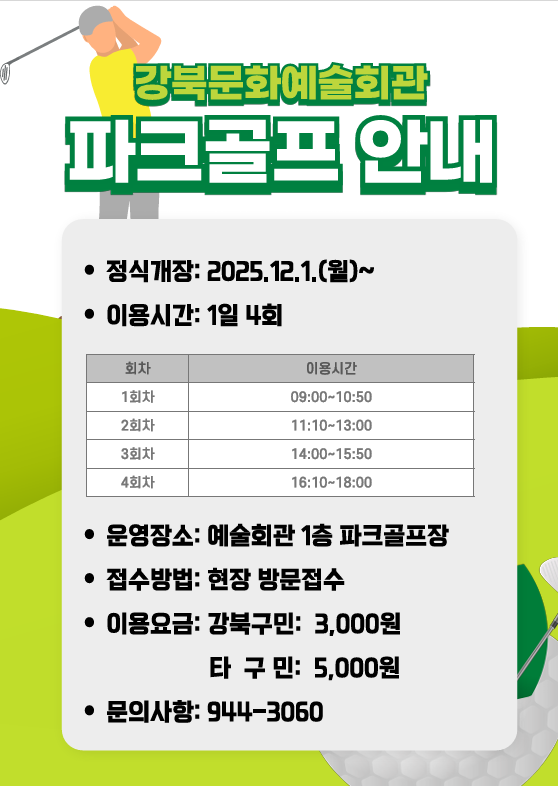 강북문화예술회관

파크골프 안내

• 정식개장: 2025.12.1.(월)~

• 이용시간: 1일 4회

| 회차 | 이용시간 |
|---|---|
| 1회차 | 09:00~10:50 |
| 2회차 | 11:10~13:00 |
| 3회차 | 14:00~15:50 |
| 4회차 | 16:10~18:00 |

• 운영장소: 예술회관 1층 파크골프장

• 접수방법: 현장 방문접수

• 이용요금: 강북구민: 3,000원
타 구 민: 5,000원

• 문의사항: 944-3060